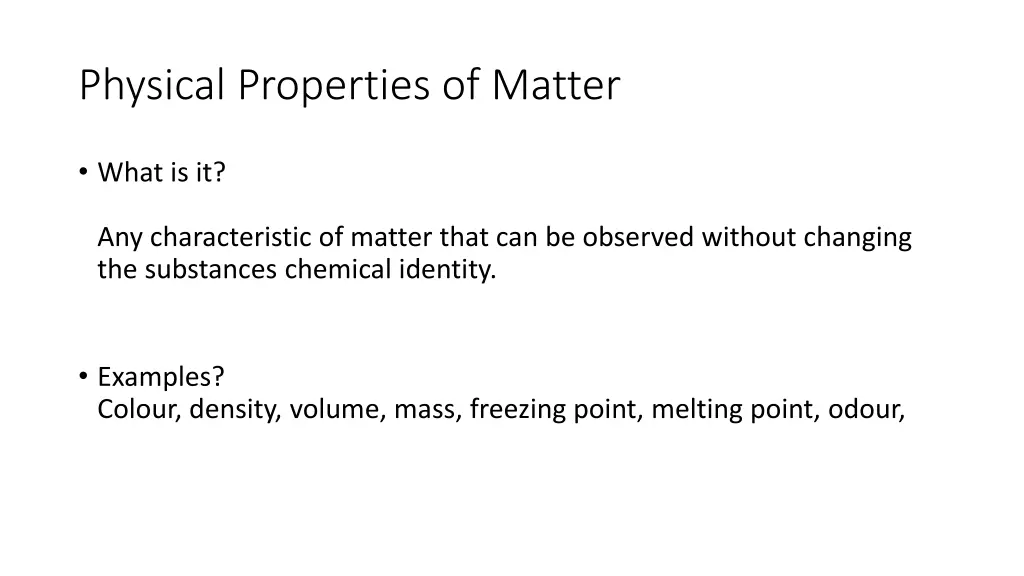 Physical Properties of Matter

• What is it?

Any characteristic of matter that can be observed without changing the substances chemical identity.

• Examples?
Colour, density, volume, mass, freezing point, melting point, odour,